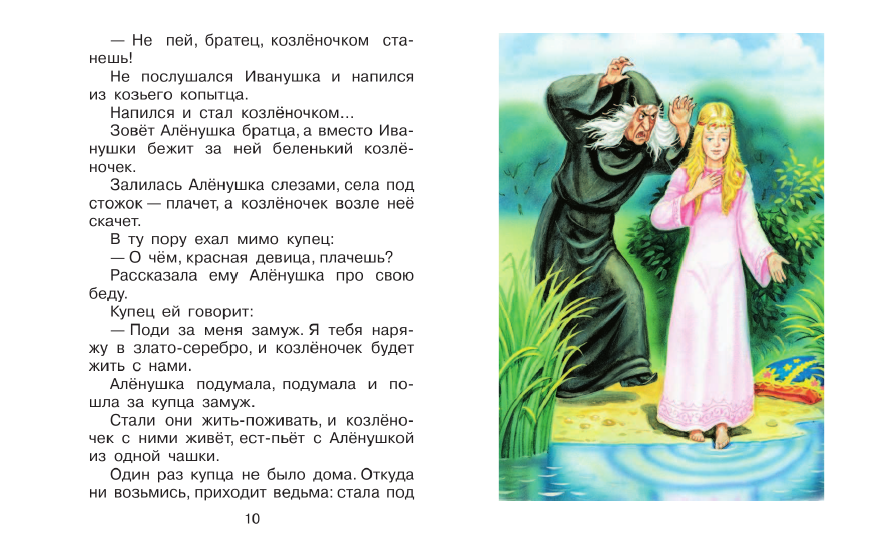 — Не пей, братец, козлёночком станешь!

Не послушался Иванушка и напился из козьего копытца.

Напился и стал козлёночком...

Зовёт Алёнушка братца, а вместо Иванушки бежит за ней беленький козлёночек.

Залилась Алёнушка слезами, села под стожок — плачет, а козлёночек возле неё скачет.

В ту пору ехал мимо купец:

— О чём, красная девица, плачешь?

Рассказала ему Алёнушка про свою беду.

Купец ей говорит:

— Поди за меня замуж. Я тебя наряжу в злато-серебро, и козлёночек будет жить с нами.

Алёнушка подумала, подумала и пошла за купца замуж.

Стали они жить-поживать, и козлёночек с ними живёт, ест-пьёт с Алёнушкой из одной чашки.

Один раз купца не было дома. Откуда ни возьмись, приходит ведьма: стала под

10